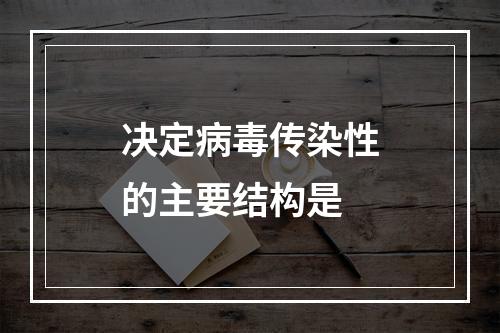 决定病毒传染性的主要结构是